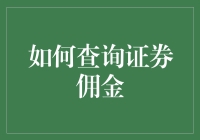 如何查询证券佣金